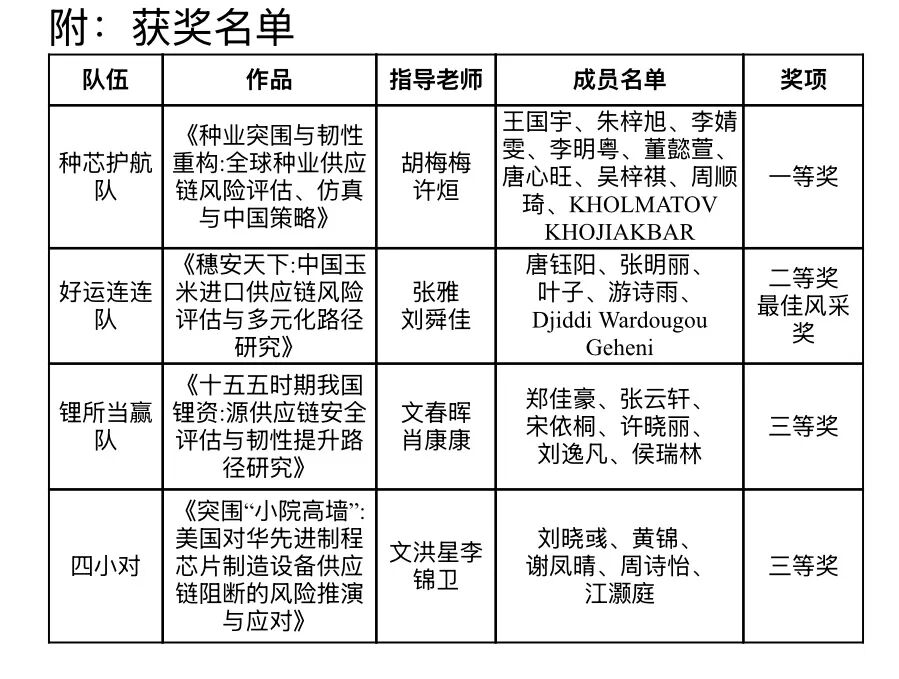 附：获奖名单

| 队伍 | 作品 | 指导老师 | 成员名单 | 奖项 |
|---|---|---|---|---|
| 种芯护航队 | 《种业突围与韧性重构:全球种业供应链风险评估、仿真与中国策略》 | 胡梅梅 许烜 | 王国宇、朱梓旭、李婧雯、李明粤、董懿萱、唐心旺、吴梓祺、周顺琦、KHOLMATOV KHOJIAKBAR | 一等奖 |
| 好运连连队 | 《穗安天下:中国玉米进口供应链风险评估与多元化路径研究》 | 张雅 刘舜佳 | 唐钰阳、张明丽、叶子、游诗雨、Djiddi Wardougou Geheni | 二等奖 最佳风采奖 |
| 锂所当赢队 | 《十五五时期我国锂资:源供应链安全评估与韧性提升路径研究》 | 文春晖 肖康康 | 郑佳豪、张云轩、宋依桐、许晓丽、刘逸凡、侯瑞林 | 三等奖 |
| 四小对 | 《突围“小院高墙”:美国对华先进制程芯片制造设备供应链阻断的风险推演与应对》 | 文洪星李锦卫 | 刘晓彧、黄锦、谢凤晴、周诗怡、江灏庭 | 三等奖 |